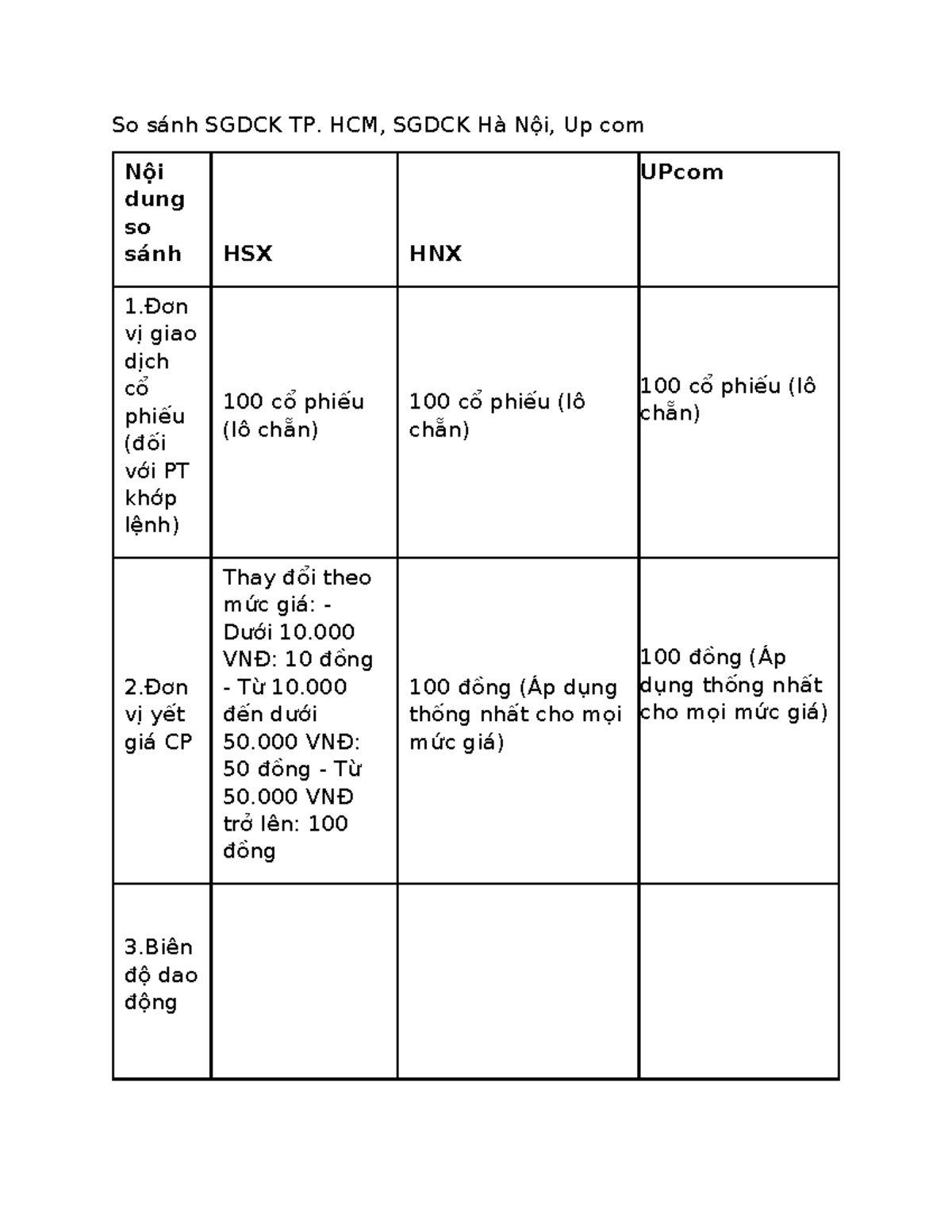 So sánh SGDCK TP. HCM, SGDCK Hà Nội, Up com

| Nội dung so sánh | HSX | HNX | UPcom |
|---|---|---|---|
| 1.Đơn vị giao dịch cổ phiếu (đối với PT khớp lệnh) | 100 cổ phiếu (lô chẵn) | 100 cổ phiếu (lô chẵn) | 100 cổ phiếu (lô chẵn) |
| 2.Đơn vị yết giá CP | Thay đổi theo mức giá: - Dưới 10.000 VNĐ: 10 đồng - Từ 10.000 đến dưới 50.000 VNĐ: 50 đồng - Từ 50.000 VNĐ trở lên: 100 đồng | 100 đồng (Áp dụng thống nhất cho mọi mức giá) | 100 đồng (Áp dụng thống nhất cho mọi mức giá) |
| 3.Biên độ dao động | | | |